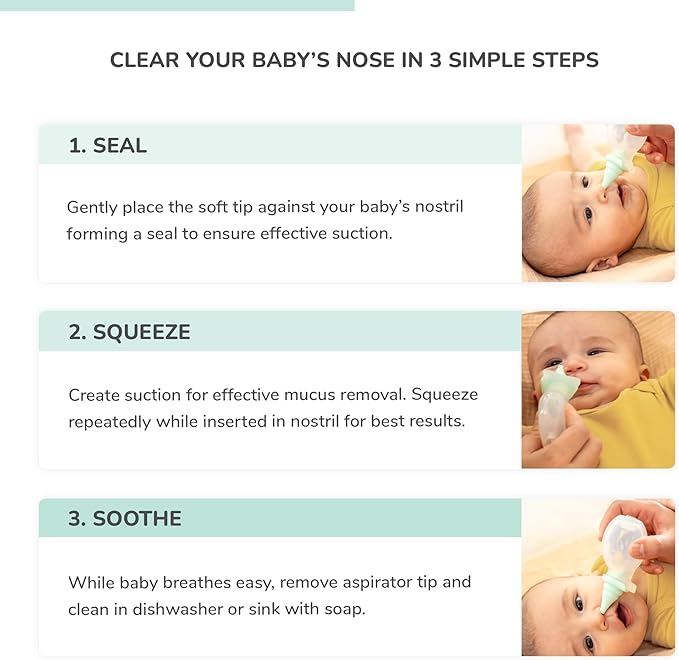 CLEAR YOUR BABY'S NOSE IN 3 SIMPLE STEPS

1. SEAL

Gently place the soft tip against your baby's nostril forming a seal to ensure effective suction.

2. SQUEEZE

Create suction for effective mucus removal. Squeeze repeatedly while inserted in nostril for best results.

3. SOOTHE

While baby breathes easy, remove aspirator tip and clean in dishwasher or sink with soap.